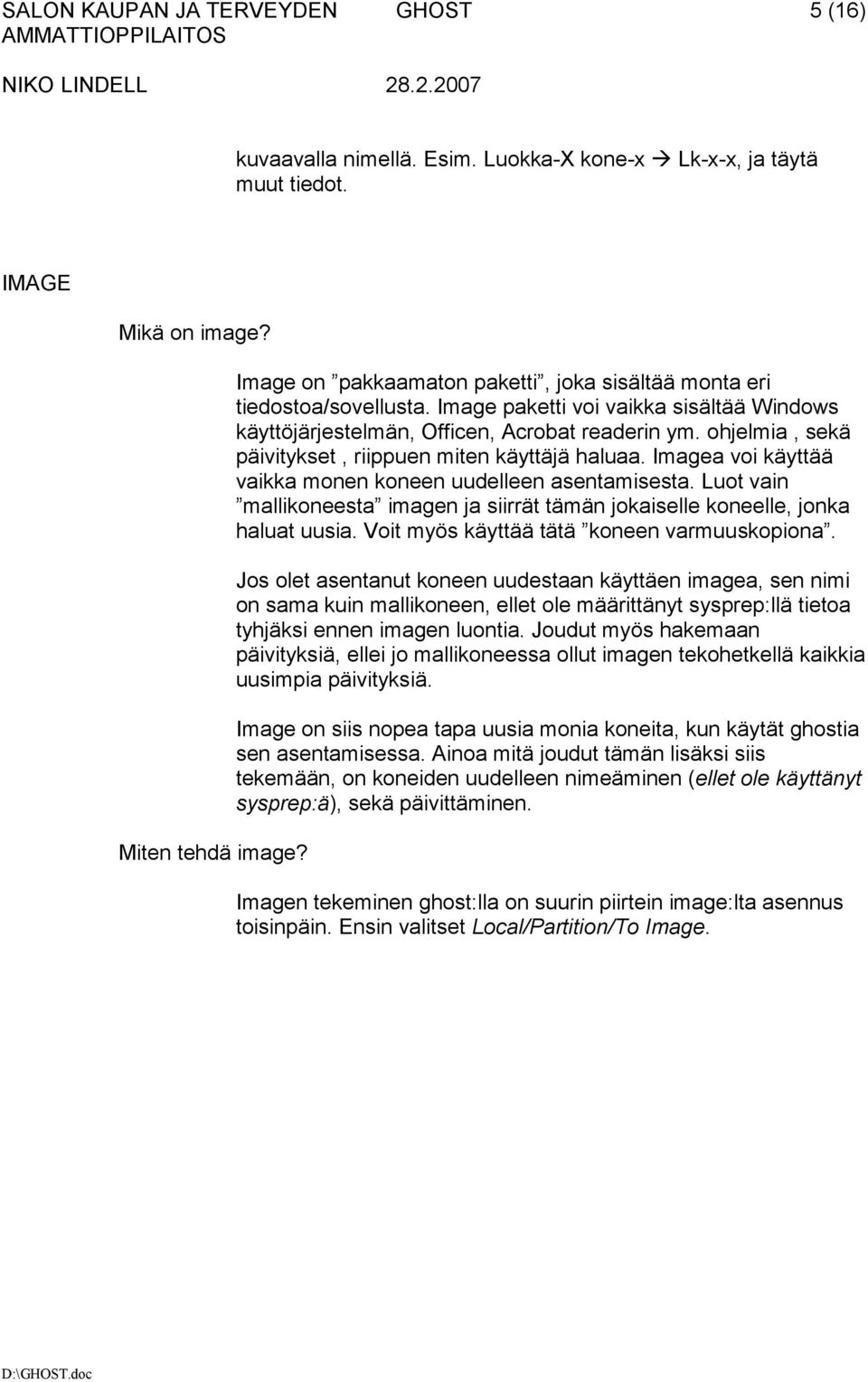 SALON KAUPAN JA TERVEYDEN AMMATTIOPPILAITOS GHOST 5 (16)
NIKO LINDELL 28.2.2007

kuvaavalla nimellä. Esim. Luokka-X kone-x → Lk-x-x, ja täytä muut tiedot.

IMAGE

Mikä on image?

Image on ”pakkaamaton paketti”, joka sisältää monta eri tiedostoa/sovellusta. Image paketti voi vaikka sisältää Windows käyttöjärjestelmän, Officen, Acrobat readerin ym. ohjelmia , sekä päivitykset , riippuen miten käyttäjä haluaa. Imagea voi käyttää vaikka monen koneen uudelleen asentamisesta. Luot vain ”mallikoneesta” imagen ja siirrät tämän jokaiselle koneelle, jonka haluat uusia. Voit myös käyttää tätä ”koneen varmuuskopiona”.

Jos olet asentanut koneen uudestaan käyttäen imagea, sen nimi on sama kuin mallikoneen, ellet ole määrittänyt sysprep:llä tietoa tyhjäksi ennen imagen luontia. Joudut myös hakemaan päivityksiä, ellei jo mallikoneessa ollut imagen tekohetkellä kaikkia uusimpia päivityksiä.

Image on siis nopea tapa uusia monia koneita, kun käytät ghostia sen asentamisessa. Ainoa mitä joudut tämän lisäksi siis tekemään, on koneiden uudelleen nimeäminen (ellet ole käyttänyt sysprep:ä), sekä päivittäminen.

Miten tehdä image?

Imagen tekeminen ghost:lla on suurin piirtein image:lta asennus toisinpäin. Ensin valitset Local/Partition/To Image.

D:\GHOST.doc